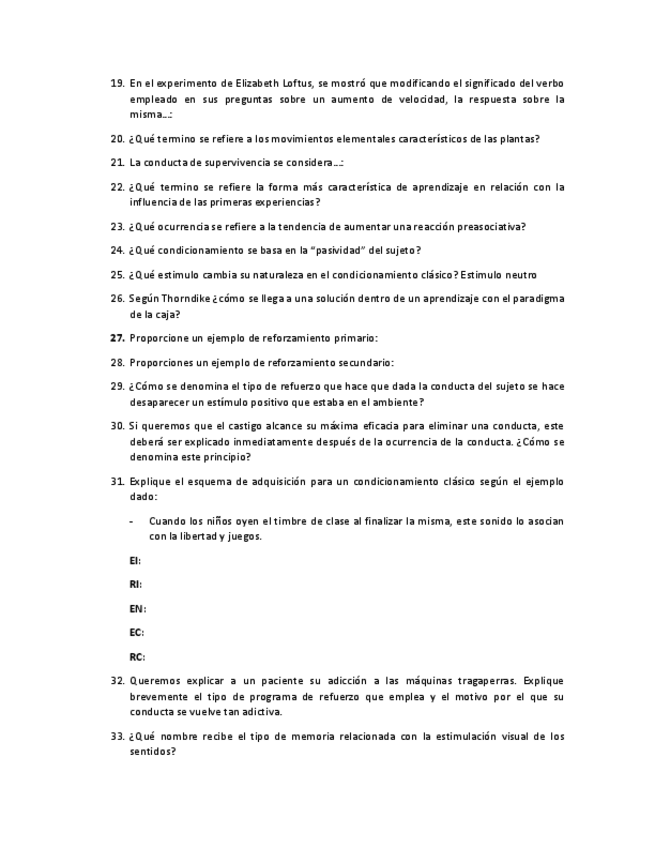 19. En el experimento de Elizabeth Loftus, se mostró que modificando el significado del verbo empleado en sus preguntas sobre un aumento de velocidad, la respuesta sobre la misma…:

20. ¿Qué termino se refiere a los movimientos elementales característicos de las plantas?

21. La conducta de supervivencia se considera…:

22. ¿Qué termino se refiere la forma más característica de aprendizaje en relación con la influencia de las primeras experiencias?

23. ¿Qué ocurrencia se refiere a la tendencia de aumentar una reacción preasociativa?

24. ¿Qué condicionamiento se basa en la "pasividad" del sujeto?

25. ¿Qué estimulo cambia su naturaleza en el condicionamiento clásico? Estimulo neutro

26. Según Thorndike ¿cómo se llega a una solución dentro de un aprendizaje con el paradigma de la caja?

27. Proporcione un ejemplo de reforzamiento primario:

28. Proporciones un ejemplo de reforzamiento secundario:

29. ¿Cómo se denomina el tipo de refuerzo que hace que dada la conducta del sujeto se hace desaparecer un estímulo positivo que estaba en el ambiente?

30. Si queremos que el castigo alcance su máxima eficacia para eliminar una conducta, este deberá ser explicado inmediatamente después de la ocurrencia de la conducta. ¿Cómo se denomina este principio?

31. Explique el esquema de adquisición para un condicionamiento clásico según el ejemplo dado:

- Cuando los niños oyen el timbre de clase al finalizar la misma, este sonido lo asocian con la libertad y juegos.

EI:

RI:

EN:

EC:

RC:

32. Queremos explicar a un paciente su adicción a las máquinas tragaperras. Explique brevemente el tipo de programa de refuerzo que emplea y el motivo por el que su conducta se vuelve tan adictiva.

33. ¿Qué nombre recibe el tipo de memoria relacionada con la estimulación visual de los sentidos?